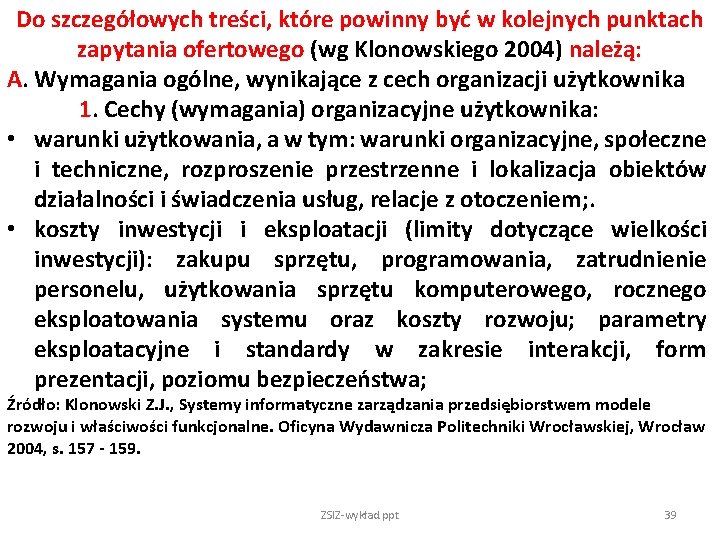 Do szczegółowych treści, które powinny być w kolejnych punktach zapytania ofertowego (wg Klonowskiego 2004) należą:

A. Wymagania ogólne, wynikające z cech organizacji użytkownika

1. Cechy (wymagania) organizacyjne użytkownika:

• warunki użytkowania, a w tym: warunki organizacyjne, społeczne i techniczne, rozproszenie przestrzenne i lokalizacja obiektów działalności i świadczenia usług, relacje z otoczeniem;.

• koszty inwestycji i eksploatacji (limity dotyczące wielkości inwestycji): zakupu sprzętu, programowania, zatrudnienie personelu, użytkowania sprzętu komputerowego, rocznego eksploatowania systemu oraz koszty rozwoju; parametry eksploatacyjne i standardy w zakresie interakcji, form prezentacji, poziomu bezpieczeństwa;

Źródło: Klonowski Z.J., Systemy informatyczne zarządzania przedsiębiorstwem modele rozwoju i właściwości funkcjonalne. Oficyna Wydawnicza Politechniki Wrocławskiej, Wrocław 2004, s. 157 - 159.

ZSIZ-wykład ppt

39